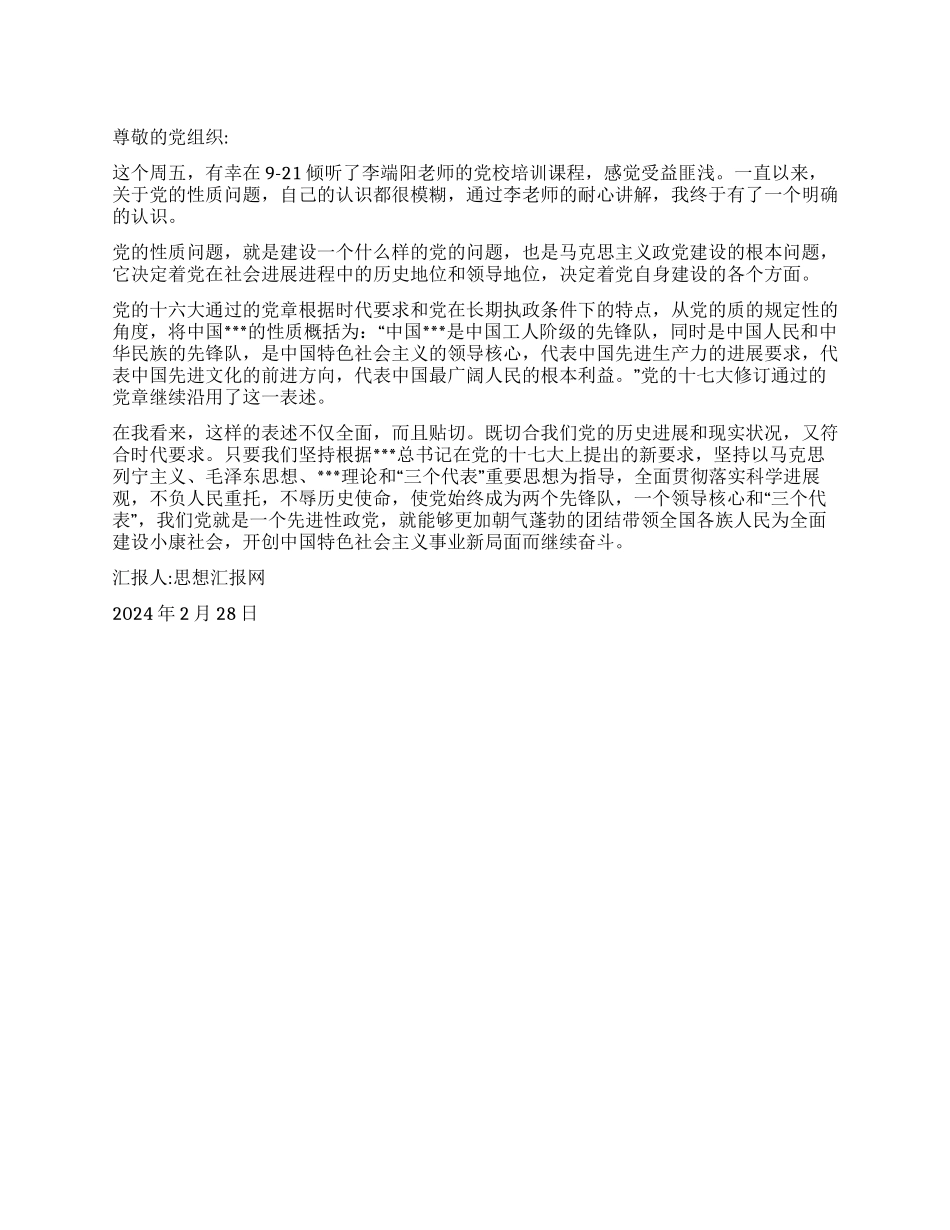 尊敬的党组织:

这个周五，有幸在 9-21 倾听了李端阳老师的党校培训课程，感觉受益匪浅。一直以来，关于党的性质问题，自己的认识都很模糊，通过李老师的耐心讲解，我终于有了一个明确的认识。

党的性质问题，就是建设一个什么样的党的问题，也是马克思主义政党建设的根本问题，它决定着党在社会进展进程中的历史地位和领导地位，决定着党自身建设的各个方面。

党的十六大通过的党章根据时代要求和党在长期执政条件下的特点，从党的质的规定性的角度，将中国***的性质概括为：“中国***是中国工人阶级的先锋队，同时是中国人民和中华民族的先锋队，是中国特色社会主义的领导核心，代表中国先进生产力的进展要求，代表中国先进文化的前进方向，代表中国最广阔人民的根本利益。”党的十七大修订通过的党章继续沿用了这一表述。

在我看来，这样的表述不仅全面，而且贴切。既切合我们党的历史进展和现实状况，又符合时代要求。只要我们坚持根据***总书记在党的十七大上提出的新要求，坚持以马克思列宁主义、毛泽东思想、***理论和“三个代表”重要思想为指导，全面贯彻落实科学进展观，不负人民重托，不辱历史使命，使党始终成为两个先锋队，一个领导核心和“三个代表”，我们党就是一个先进性政党，就能够更加朝气蓬勃的团结带领全国各族人民为全面建设小康社会，开创中国特色社会主义事业新局面而继续奋斗。

汇报人:思想汇报网

2024 年 2 月 28 日